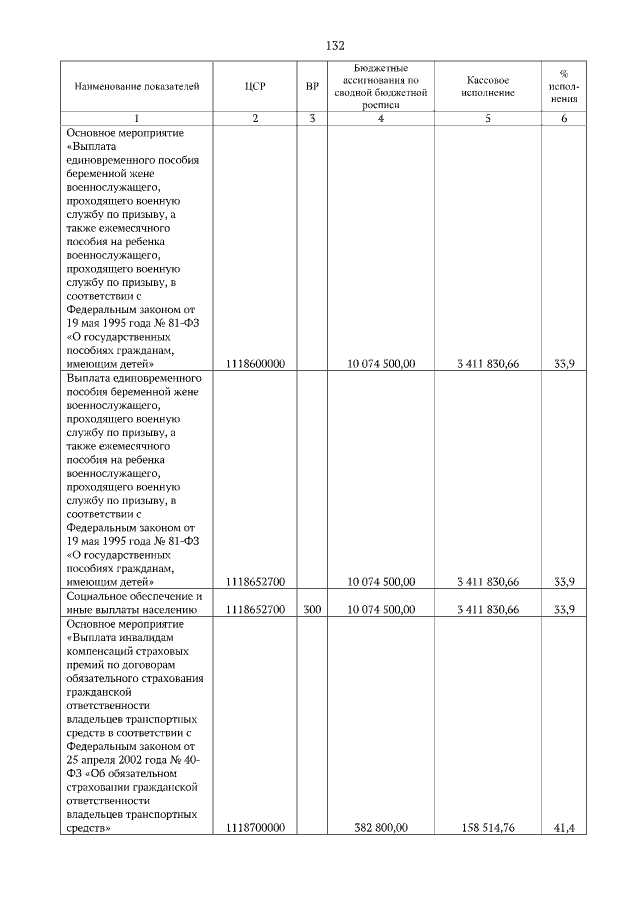 132

| Наименование показателей | ЦСР | ВР | Бюджетные ассигнования по сводной бюджетной росписи | Кассовое исполнение | % исполнения |
|---|---|---|---|---|---|
| 1 | 2 | 3 | 4 | 5 | 6 |
| Основное мероприятие «Выплата единовременного пособия беременной жене военнослужащего, проходящего военную службу по призыву, а также ежемесячного пособия на ребенка военнослужащего, проходящего военную службу по призыву, в соответствии с Федеральным законом от 19 мая 1995 года № 81-ФЗ «О государственных пособиях гражданам, имеющим детей» | 1118600000 | | 10 074 500,00 | 3 411 830,66 | 33,9 |
| Выплата единовременного пособия беременной жене военнослужащего, проходящего военную службу по призыву, а также ежемесячного пособия на ребенка военнослужащего, проходящего военную службу по призыву, в соответствии с Федеральным законом от 19 мая 1995 года № 81-ФЗ «О государственных пособиях гражданам, имеющим детей» | 1118652700 | | 10 074 500,00 | 3 411 830,66 | 33,9 |
| Социальное обеспечение и иные выплаты населению | 1118652700 | 300 | 10 074 500,00 | 3 411 830,66 | 33,9 |
| Основное мероприятие «Выплата инвалидам компенсаций страховых премий по договорам обязательного страхования гражданской ответственности владельцев транспортных средств в соответствии с Федеральным законом от 25 апреля 2002 года № 40-ФЗ «Об обязательном страховании гражданской ответственности владельцев транспортных средств» | 1118700000 | | 382 800,00 | 158 514,76 | 41,4 |